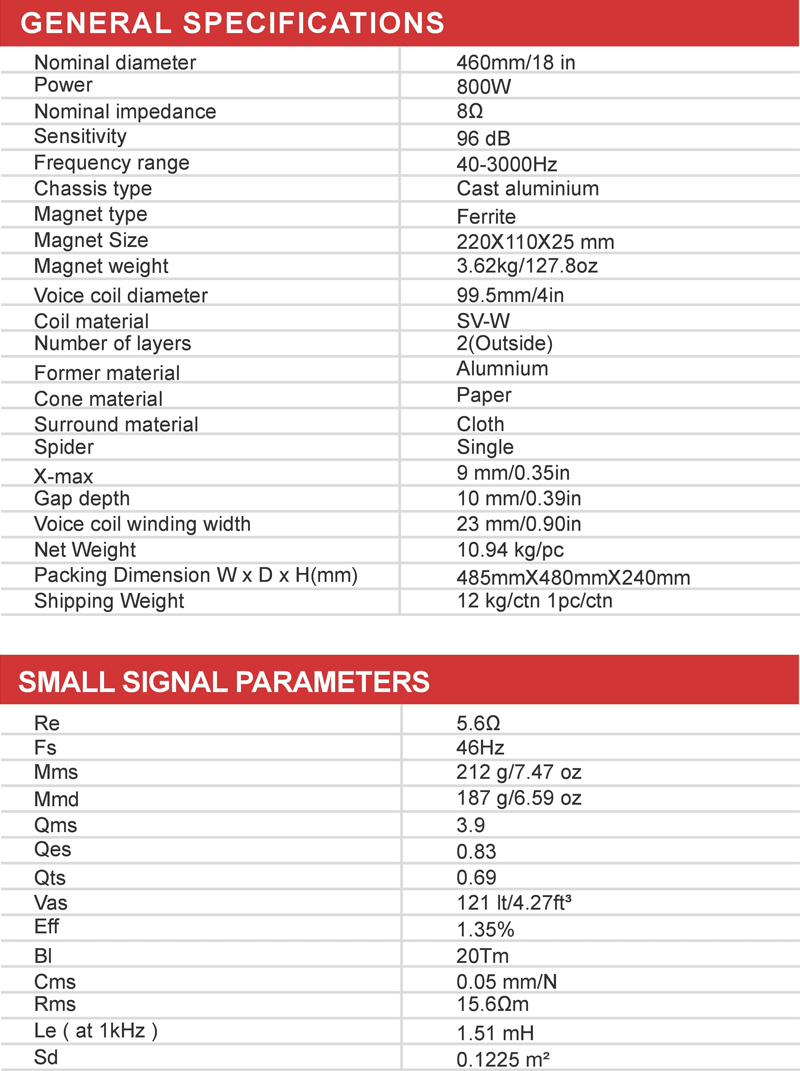 GENERAL SPECIFICATIONS

| | |
|---|---|
| Nominal diameter | 460mm/18 in |
| Power | 800W |
| Nominal impedance | 8Ω |
| Sensitivity | 96 dB |
| Frequency range | 40-3000Hz |
| Chassis type | Cast aluminium |
| Magnet type | Ferrite |
| Magnet Size | 220X110X25 mm |
| Magnet weight | 3.62kg/127.8oz |
| Voice coil diameter | 99.5mm/4in |
| Coil material | SV-W |
| Number of layers | 2(Outside) |
| Former material | Alumnium |
| Cone material | Paper |
| Surround material | Cloth |
| Spider | Single |
| X-max | 9 mm/0.35in |
| Gap depth | 10 mm/0.39in |
| Voice coil winding width | 23 mm/0.90in |
| Net Weight | 10.94 kg/pc |
| Packing Dimension W x D x H(mm) | 485mmX480mmX240mm |
| Shipping Weight | 12 kg/ctn 1pc/ctn |

SMALL SIGNAL PARAMETERS

| | |
|---|---|
| Re | 5.6Ω |
| Fs | 46Hz |
| Mms | 212 g/7.47 oz |
| Mmd | 187 g/6.59 oz |
| Qms | 3.9 |
| Qes | 0.83 |
| Qts | 0.69 |
| Vas | 121 lt/4.27ft³ |
| Eff | 1.35% |
| Bl | 20Tm |
| Cms | 0.05 mm/N |
| Rms | 15.6Ωm |
| Le ( at 1kHz ) | 1.51 mH |
| Sd | 0.1225 m² |